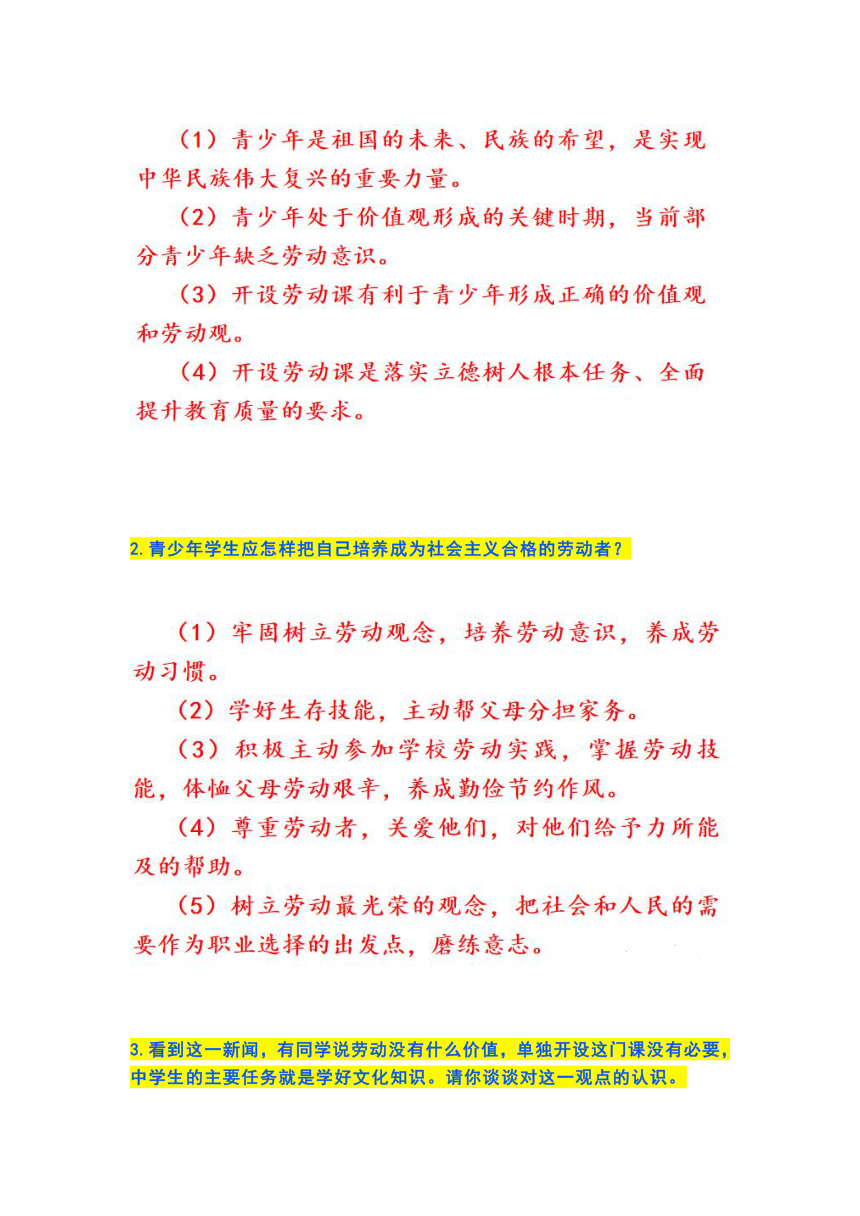 （1）青少年是祖国的未来、民族的希望，是实现中华民族伟大复兴的重要力量。

（2）青少年处于价值观形成的关键时期，当前部分青少年缺乏劳动意识。

（3）开设劳动课有利于青少年形成正确的价值观和劳动观。

（4）开设劳动课是落实立德树人根本任务、全面提升教育质量的要求。

2.青少年学生应怎样把自己培养成为社会主义合格的劳动者？

（1）牢固树立劳动观念，培养劳动意识，养成劳动习惯。

（2）学好生存技能，主动帮父母分担家务。

（3）积极主动参加学校劳动实践，掌握劳动技能，体恤父母劳动艰辛，养成勤俭节约作风。

（4）尊重劳动者，关爱他们，对他们给予力所能及的帮助。

（5）树立劳动最光荣的观念，把社会和人民的需要作为职业选择的出发点，磨练意志。

3.看到这一新闻，有同学说劳动没有什么价值，单独开设这门课没有必要，中学生的主要任务就是学好文化知识。请你谈谈对这一观点的认识。